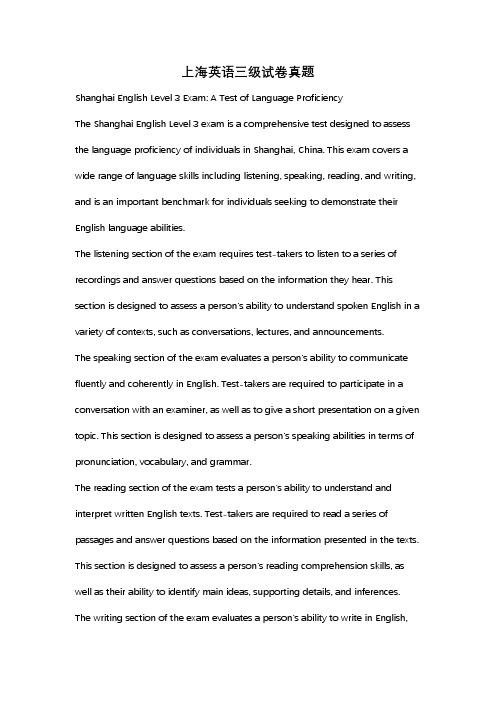 上海英语三级试卷真题

Shanghai English Level 3 Exam: A Test of Language Proficiency

The Shanghai English Level 3 exam is a comprehensive test designed to assess the language proficiency of individuals in Shanghai, China. This exam covers a wide range of language skills including listening, speaking, reading, and writing, and is an important benchmark for individuals seeking to demonstrate their English language abilities.

The listening section of the exam requires test-takers to listen to a series of recordings and answer questions based on the information they hear. This section is designed to assess a person's ability to understand spoken English in a variety of contexts, such as conversations, lectures, and announcements.

The speaking section of the exam evaluates a person's ability to communicate fluently and coherently in English. Test-takers are required to participate in a conversation with an examiner, as well as to give a short presentation on a given topic. This section is designed to assess a person's speaking abilities in terms of pronunciation, vocabulary, and grammar.

The reading section of the exam tests a person's ability to understand and interpret written English texts. Test-takers are required to read a series of passages and answer questions based on the information presented in the texts. This section is designed to assess a person's reading comprehension skills, as well as their ability to identify main ideas, supporting details, and inferences.

The writing section of the exam evaluates a person's ability to write in English,